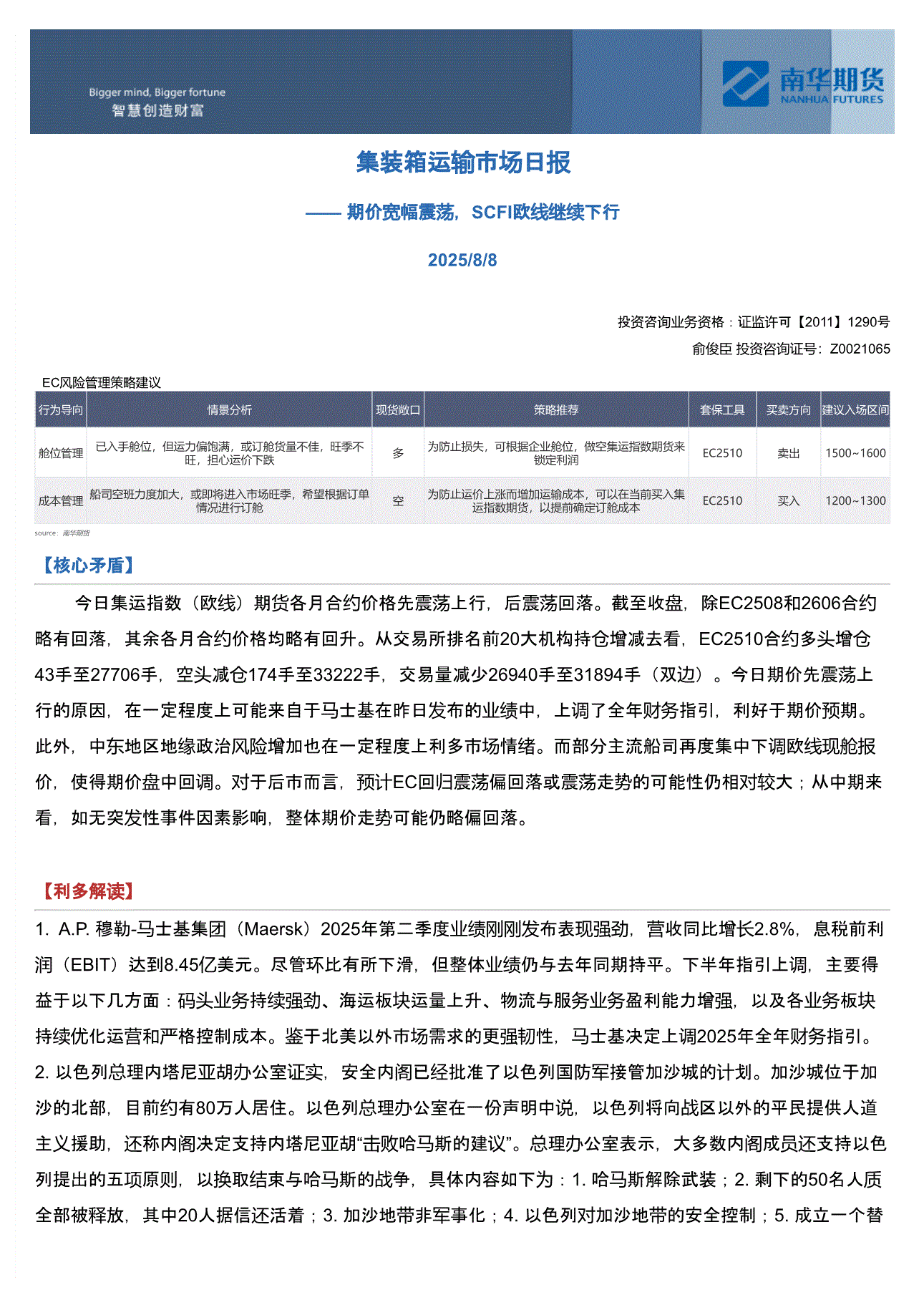 Bigger mind, Bigger fortune
智慧创造财富

南华期货
NANHUA FUTURES

集装箱运输市场日报

—— 期价宽幅震荡，SCFI欧线继续下行

2025/8/8

投资咨询业务资格：证监许可【2011】1290号

俞俊臣 投资咨询证号：Z0021065

EC风险管理策略建议

| 行为导向 | 情景分析 | 现货敞口 | 策略推荐 | 套保工具 | 买卖方向 | 建议入场区间 |
|---|---|---|---|---|---|---|
| 舱位管理 | 已入手舱位，但运力偏饱满，或订舱货量不佳，旺季不旺，担心运价下跌 | 多 | 为防止损失，可根据企业舱位，做空集运指数期货来锁定利润 | EC2510 | 卖出 | 1500~1600 |
| 成本管理 | 船司空班力度加大，或即将进入市场旺季，希望根据订单情况进行订舱 | 空 | 为防止运价上涨而增加运输成本，可以在当前买入集运指数期货，以提前确定订舱成本 | EC2510 | 买入 | 1200~1300 |

source：南华期货

【核心矛盾】

今日集运指数（欧线）期货各月合约价格先震荡上行，后震荡回落。截至收盘，除EC2508和2606合约略有回落，其余各月合约价格均略有回升。从交易所排名前20大机构持仓增减去看，EC2510合约多头增仓43手至27706手，空头减仓174手至33222手，交易量减少26940手至31894手（双边）。今日期价先震荡上行的原因，在一定程度上可能来自于马士基在昨日发布的业绩中，上调了全年财务指引，利好于期价预期。此外，中东地区地缘政治风险增加也在一定程度上利多市场情绪。而部分主流船司再度集中下调欧线现舱报价，使得期价盘中回调。对于后市而言，预计EC回归震荡偏回落或震荡走势的可能性仍相对较大；从中期来看，如无突发性事件因素影响，整体期价走势可能仍略偏回落。

【利多解读】

1. A.P. 穆勒-马士基集团（Maersk）2025年第二季度业绩刚刚发布表现强劲，营收同比增长2.8%，息税前利润（EBIT）达到8.45亿美元。尽管环比有所下滑，但整体业绩仍与去年同期持平。下半年指引上调，主要得益于以下几方面：码头业务持续强劲、海运板块运量上升、物流与服务业务盈利能力增强，以及各业务板块持续优化运营和严格控制成本。鉴于北美以外市场需求的更强韧性，马士基决定上调2025年全年财务指引。
2. 以色列总理内塔尼亚胡办公室证实，安全内阁已经批准了以色列国防军接管加沙城的计划。加沙城位于加沙的北部，目前约有80万人居住。以色列总理办公室在一份声明中说，以色列将向战区以外的平民提供人道主义援助，还称内阁决定支持内塔尼亚胡“击败哈马斯的建议”。总理办公室表示，大多数内阁成员还支持以色列提出的五项原则，以换取结束与哈马斯的战争，具体内容如下为：1. 哈马斯解除武装；2. 剩下的50名人质全部被释放，其中20人据信还活着；3. 加沙地带非军事化；4. 以色列对加沙地带的安全控制；5. 成立一个替